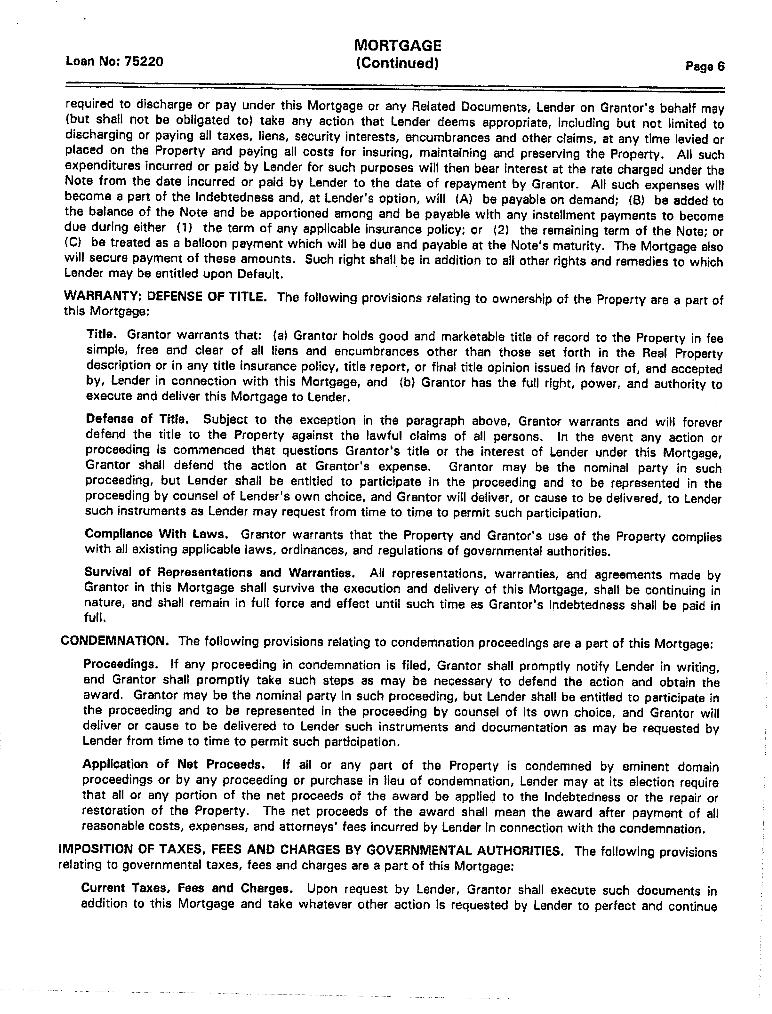 Loan No: 75220

MORTGAGE
(Continued)

Page 6

required to discharge or pay under this Mortgage or any Related Documents, Lender on Grantor's behalf may (but shall not be obligated to) take any action that Lender deems appropriate, including but not limited to discharging or paying all taxes, liens, security interests, encumbrances and other claims, at any time levied or placed on the Property and paying all costs for insuring, maintaining and preserving the Property. All such expenditures incurred or paid by Lender for such purposes will then bear interest at the rate charged under the Note from the date incurred or paid by Lender to the date of repayment by Grantor. All such expenses will become a part of the Indebtedness and, at Lender's option, will (A) be payable on demand; (B) be added to the balance of the Note and be apportioned among and be payable with any installment payments to become due during either (1) the term of any applicable insurance policy; or (2) the remaining term of the Note; or (C) be treated as a balloon payment which will be due and payable at the Note's maturity. The Mortgage also will secure payment of these amounts. Such right shall be in addition to all other rights and remedies to which Lender may be entitled upon Default.

WARRANTY; DEFENSE OF TITLE. The following provisions relating to ownership of the Property are a part of this Mortgage:

Title. Grantor warrants that: (a) Grantor holds good and marketable title of record to the Property in fee simple, free and clear of all liens and encumbrances other than those set forth in the Real Property description or in any title insurance policy, title report, or final title opinion issued in favor of, and accepted by, Lender in connection with this Mortgage, and (b) Grantor has the full right, power, and authority to execute and deliver this Mortgage to Lender.

Defense of Title. Subject to the exception in the paragraph above, Grantor warrants and will forever defend the title to the Property against the lawful claims of all persons. In the event any action or proceeding is commenced that questions Grantor's title or the interest of Lender under this Mortgage, Grantor shall defend the action at Grantor's expense. Grantor may be the nominal party in such proceeding, but Lender shall be entitled to participate in the proceeding and to be represented in the proceeding by counsel of Lender's own choice, and Grantor will deliver, or cause to be delivered, to Lender such instruments as Lender may request from time to time to permit such participation.

Compliance With Laws. Grantor warrants that the Property and Grantor's use of the Property complies with all existing applicable laws, ordinances, and regulations of governmental authorities.

Survival of Representations and Warranties. All representations, warranties, and agreements made by Grantor in this Mortgage shall survive the execution and delivery of this Mortgage, shall be continuing in nature, and shall remain in full force and effect until such time as Grantor's Indebtedness shall be paid in full.

CONDEMNATION. The following provisions relating to condemnation proceedings are a part of this Mortgage:

Proceedings. If any proceeding in condemnation is filed, Grantor shall promptly notify Lender in writing, and Grantor shall promptly take such steps as may be necessary to defend the action and obtain the award. Grantor may be the nominal party in such proceeding, but Lender shall be entitled to participate in the proceeding and to be represented in the proceeding by counsel of its own choice, and Grantor will deliver or cause to be delivered to Lender such instruments and documentation as may be requested by Lender from time to time to permit such participation.

Application of Net Proceeds. If all or any part of the Property is condemned by eminent domain proceedings or by any proceeding or purchase in lieu of condemnation, Lender may at its election require that all or any portion of the net proceeds of the award be applied to the Indebtedness or the repair or restoration of the Property. The net proceeds of the award shall mean the award after payment of all reasonable costs, expenses, and attorneys' fees incurred by Lender in connection with the condemnation.

IMPOSITION OF TAXES, FEES AND CHARGES BY GOVERNMENTAL AUTHORITIES. The following provisions relating to governmental taxes, fees and charges are a part of this Mortgage:

Current Taxes, Fees and Charges. Upon request by Lender, Grantor shall execute such documents in addition to this Mortgage and take whatever other action is requested by Lender to perfect and continue